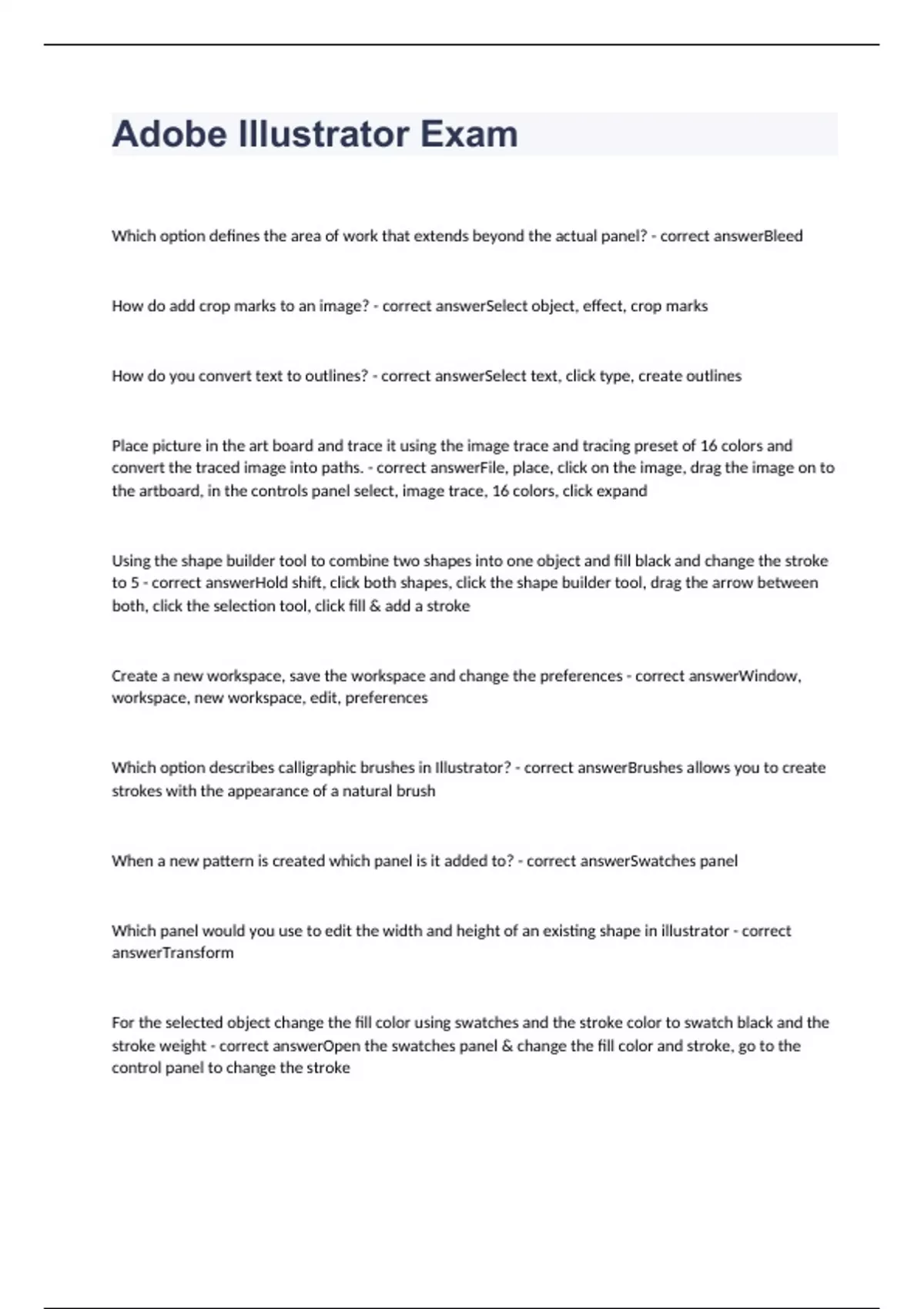 Adobe Illustrator Exam

Which option defines the area of work that extends beyond the actual panel? - correct answerBleed

How do add crop marks to an image? - correct answerSelect object, effect, crop marks

How do you convert text to outlines? - correct answerSelect text, click type, create outlines

Place picture in the art board and trace it using the image trace and tracing preset of 16 colors and convert the traced image into paths. - correct answerFile, place, click on the image, drag the image on to the artboard, in the controls panel select, image trace, 16 colors, click expand

Using the shape builder tool to combine two shapes into one object and fill black and change the stroke to 5 - correct answerHold shift, click both shapes, click the shape builder tool, drag the arrow between both, click the selection tool, click fill & add a stroke

Create a new workspace, save the workspace and change the preferences - correct answerWindow, workspace, new workspace, edit, preferences

Which option describes calligraphic brushes in Illustrator? - correct answerBrushes allows you to create strokes with the appearance of a natural brush

When a new pattern is created which panel is it added to? - correct answerSwatches panel

Which panel would you use to edit the width and height of an existing shape in illustrator - correct answerTransform

For the selected object change the fill color using swatches and the stroke color to swatch black and the stroke weight - correct answerOpen the swatches panel & change the fill color and stroke, go to the control panel to change the stroke